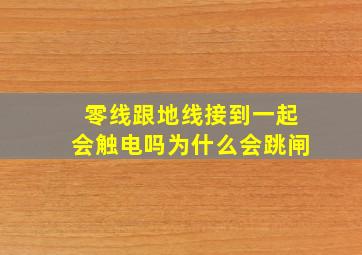 零线跟地线接到一起
会触电吗为什么会跳闸